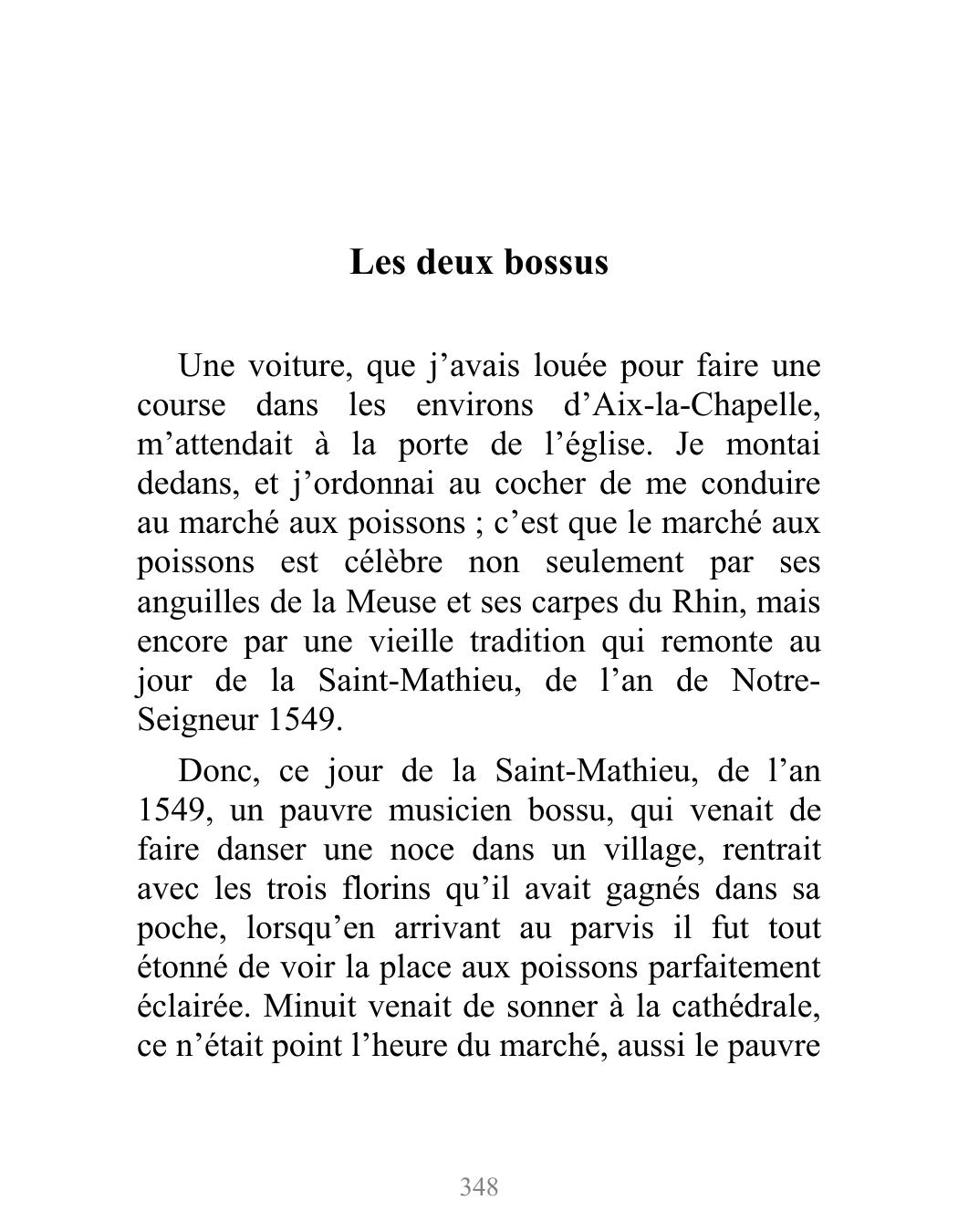 Les deux bossus

Une voiture, que j’avais louée pour faire une course dans les environs d’Aix-la-Chapelle, m’attendait à la porte de l’église. Je montai dedans, et j’ordonnai au cocher de me conduire au marché aux poissons ; c’est que le marché aux poissons est célèbre non seulement par ses anguilles de la Meuse et ses carpes du Rhin, mais encore par une vieille tradition qui remonte au jour de la Saint-Mathieu, de l’an de Notre-Seigneur 1549.

Donc, ce jour de la Saint-Mathieu, de l’an 1549, un pauvre musicien bossu, qui venait de faire danser une noce dans un village, rentrait avec les trois florins qu’il avait gagnés dans sa poche, lorsqu’en arrivant au parvis il fut tout étonné de voir la place aux poissons parfaitement éclairée. Minuit venait de sonner à la cathédrale, ce n’était point l’heure du marché, aussi le pauvre

348